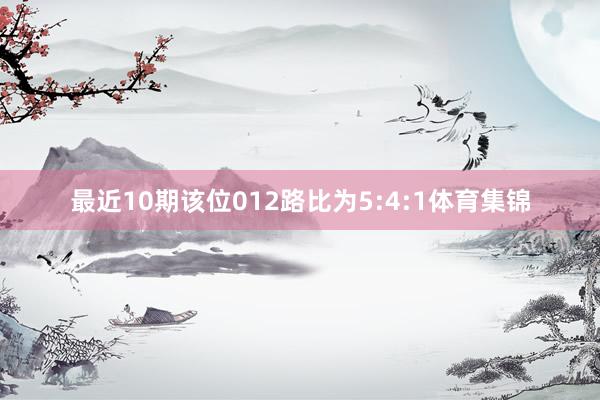 最近10期该位012路比为5:4:1体育集锦